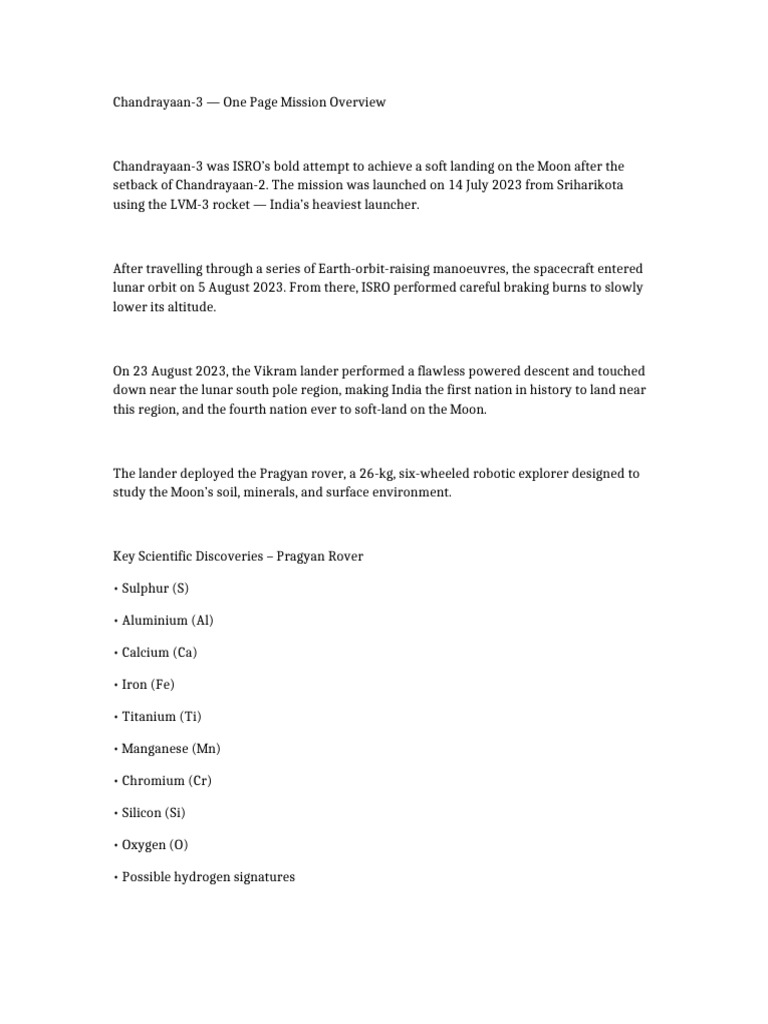 Chandrayaan-3 — One Page Mission Overview

Chandrayaan-3 was ISRO's bold attempt to achieve a soft landing on the Moon after the setback of Chandrayaan-2. The mission was launched on 14 July 2023 from Sriharikota using the LVM-3 rocket — India's heaviest launcher.

After travelling through a series of Earth-orbit-raising manoeuvres, the spacecraft entered lunar orbit on 5 August 2023. From there, ISRO performed careful braking burns to slowly lower its altitude.

On 23 August 2023, the Vikram lander performed a flawless powered descent and touched down near the lunar south pole region, making India the first nation in history to land near this region, and the fourth nation ever to soft-land on the Moon.

The lander deployed the Pragyan rover, a 26-kg, six-wheeled robotic explorer designed to study the Moon's soil, minerals, and surface environment.

Key Scientific Discoveries – Pragyan Rover

• Sulphur (S)

• Aluminium (Al)

• Calcium (Ca)

• Iron (Fe)

• Titanium (Ti)

• Manganese (Mn)

• Chromium (Cr)

• Silicon (Si)

• Oxygen (O)

• Possible hydrogen signatures